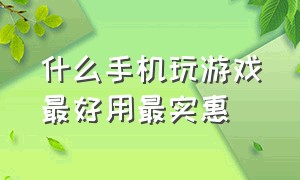 什么手机玩游戏
最好用最实惠